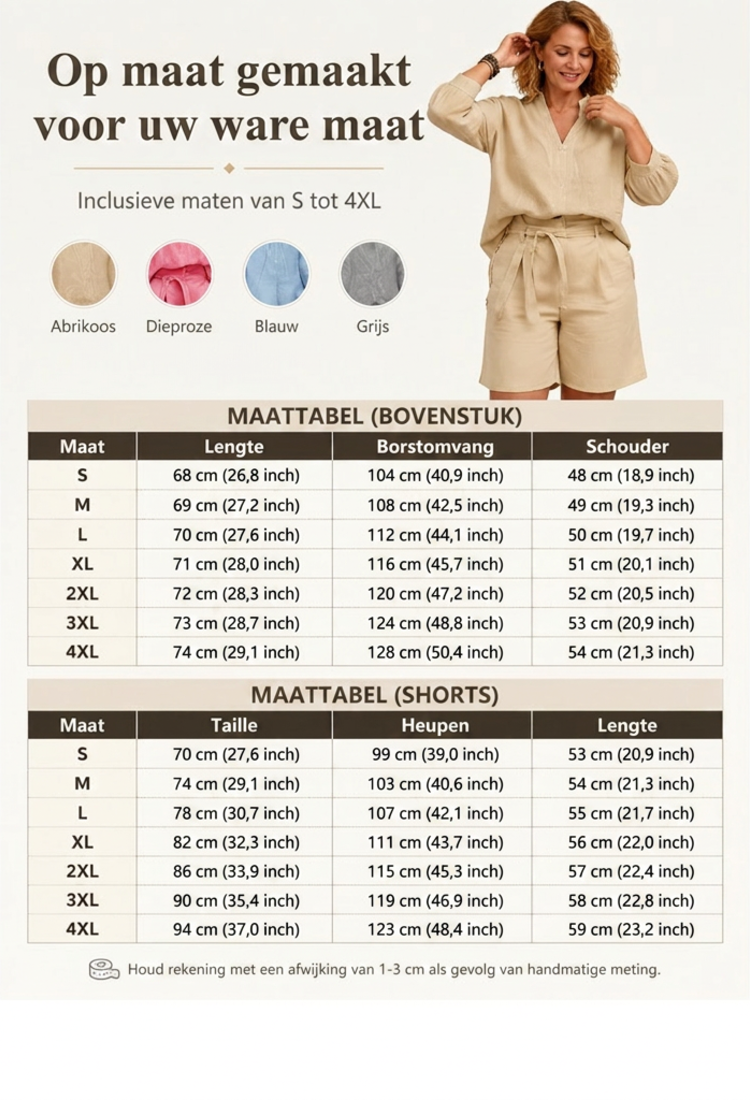 Op maat gemaakt voor uw ware maat

Inclusieve maten van S tot 4XL

Abrikoos
Dieproze
Blauw
Grijs

MAATTABEL (BOVENSTUK)

| Maat | Lengte | Borstomvang | Schouder |
|---|---|---|---|
| S | 68 cm (26,8 inch) | 104 cm (40,9 inch) | 48 cm (18,9 inch) |
| M | 69 cm (27,2 inch) | 108 cm (42,5 inch) | 49 cm (19,3 inch) |
| L | 70 cm (27,6 inch) | 112 cm (44,1 inch) | 50 cm (19,7 inch) |
| XL | 71 cm (28,0 inch) | 116 cm (45,7 inch) | 51 cm (20,1 inch) |
| 2XL | 72 cm (28,3 inch) | 120 cm (47,2 inch) | 52 cm (20,5 inch) |
| 3XL | 73 cm (28,7 inch) | 124 cm (48,8 inch) | 53 cm (20,9 inch) |
| 4XL | 74 cm (29,1 inch) | 128 cm (50,4 inch) | 54 cm (21,3 inch) |

MAATTABEL (SHORTS)

| Maat | Taille | Heupen | Lengte |
|---|---|---|---|
| S | 70 cm (27,6 inch) | 99 cm (39,0 inch) | 53 cm (20,9 inch) |
| M | 74 cm (29,1 inch) | 103 cm (40,6 inch) | 54 cm (21,3 inch) |
| L | 78 cm (30,7 inch) | 107 cm (42,1 inch) | 55 cm (21,7 inch) |
| XL | 82 cm (32,3 inch) | 111 cm (43,7 inch) | 56 cm (22,0 inch) |
| 2XL | 86 cm (33,9 inch) | 115 cm (45,3 inch) | 57 cm (22,4 inch) |
| 3XL | 90 cm (35,4 inch) | 119 cm (46,9 inch) | 58 cm (22,8 inch) |
| 4XL | 94 cm (37,0 inch) | 123 cm (48,4 inch) | 59 cm (23,2 inch) |

Houd rekening met een afwijking van 1-3 cm als gevolg van handmatige meting.